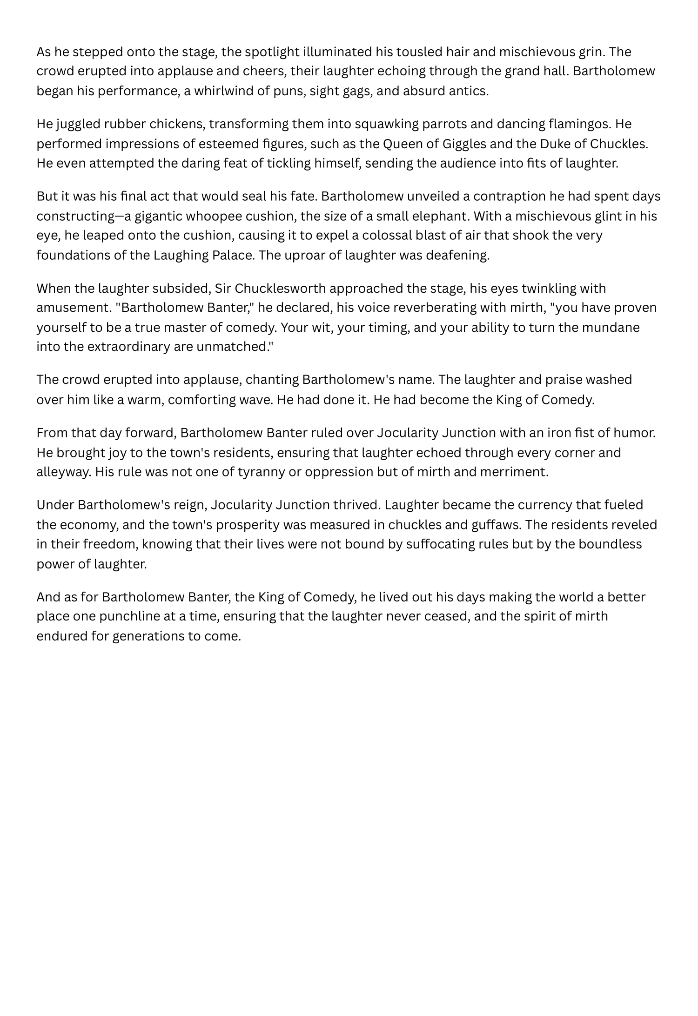 As he stepped onto the stage, the spotlight illuminated his tousled hair and mischievous grin. The crowd erupted into applause and cheers, their laughter echoing through the grand hall. Bartholomew began his performance, a whirlwind of puns, sight gags, and absurd antics.

He juggled rubber chickens, transforming them into squawking parrots and dancing flamingos. He performed impressions of esteemed figures, such as the Queen of Giggles and the Duke of Chuckles. He even attempted the daring feat of tickling himself, sending the audience into fits of laughter.

But it was his final act that would seal his fate. Bartholomew unveiled a contraption he had spent days constructing—a gigantic whoopee cushion, the size of a small elephant. With a mischievous glint in his eye, he leaped onto the cushion, causing it to expel a colossal blast of air that shook the very foundations of the Laughing Palace. The uproar of laughter was deafening.

When the laughter subsided, Sir Chucklesworth approached the stage, his eyes twinkling with amusement. "Bartholomew Banter," he declared, his voice reverberating with mirth, "you have proven yourself to be a true master of comedy. Your wit, your timing, and your ability to turn the mundane into the extraordinary are unmatched."

The crowd erupted into applause, chanting Bartholomew's name. The laughter and praise washed over him like a warm, comforting wave. He had done it. He had become the King of Comedy.

From that day forward, Bartholomew Banter ruled over Jocularity Junction with an iron fist of humor. He brought joy to the town's residents, ensuring that laughter echoed through every corner and alleyway. His rule was not one of tyranny or oppression but of mirth and merriment.

Under Bartholomew's reign, Jocularity Junction thrived. Laughter became the currency that fueled the economy, and the town's prosperity was measured in chuckles and guffaws. The residents reveled in their freedom, knowing that their lives were not bound by suffocating rules but by the boundless power of laughter.

And as for Bartholomew Banter, the King of Comedy, he lived out his days making the world a better place one punchline at a time, ensuring that the laughter never ceased, and the spirit of mirth endured for generations to come.